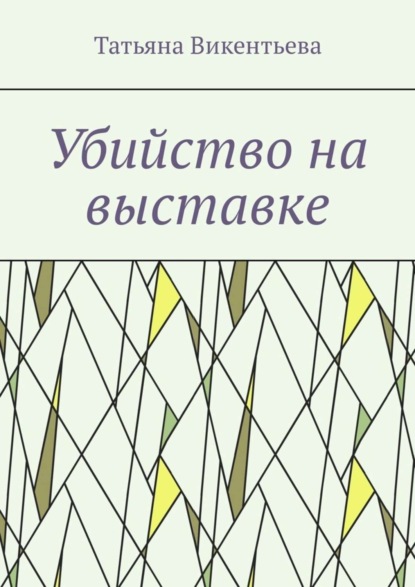 Татьяна Викентьева

Убийство на выставке